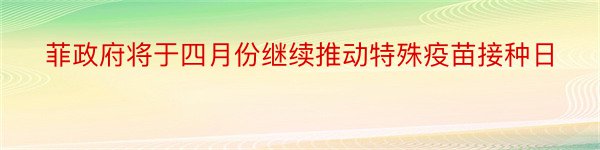 菲政府将于四月份继续推动特殊疫苗接种日